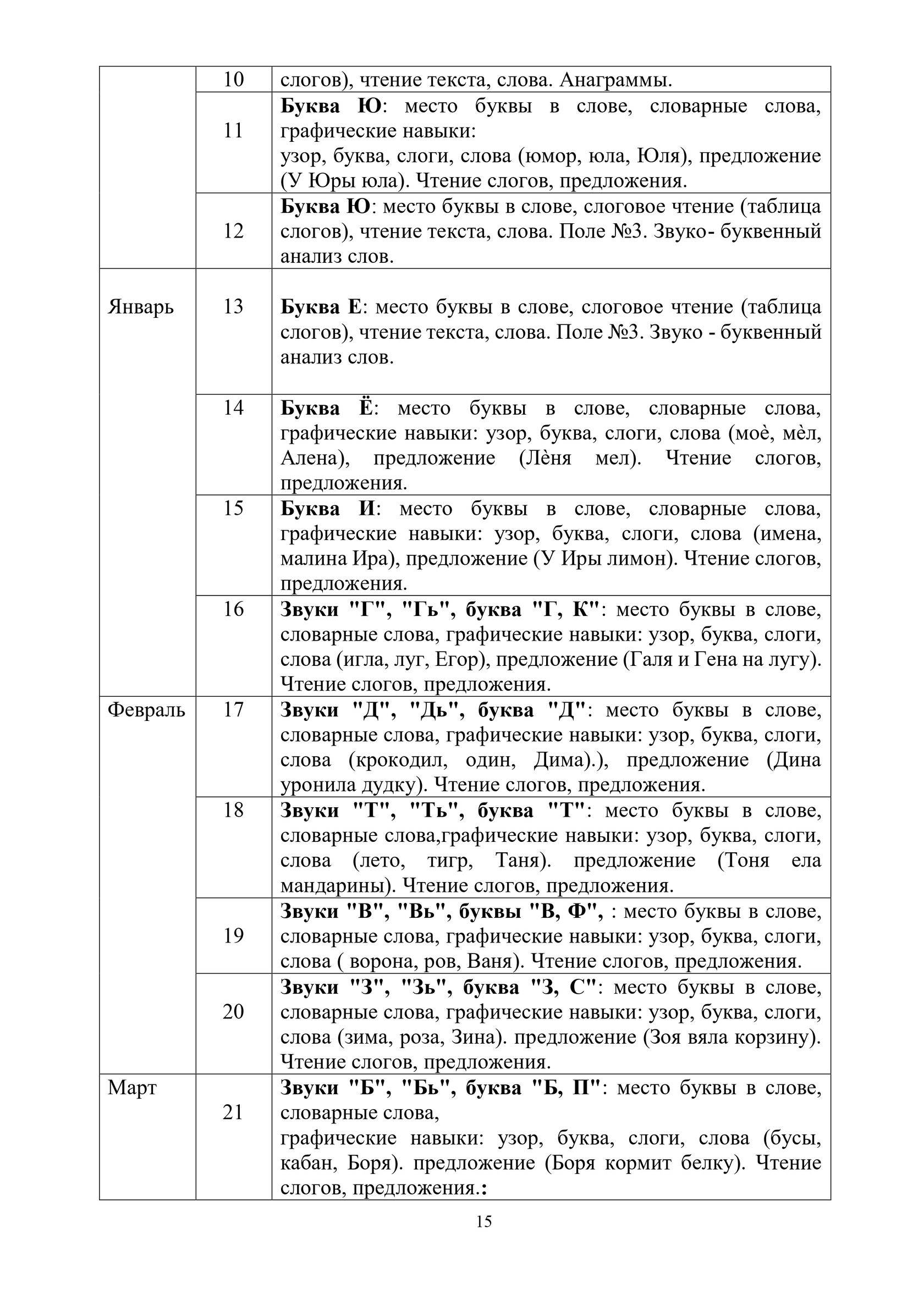 |  |  |  |
|---|---|---|
|  | 10 | слогов), чтение текста, слова. Анаграммы. |
|  | 11 | **Буква Ю**: место буквы в слове, словарные слова, графические навыки: узор, буква, слоги, слова (юмор, юла, Юля), предложение (У Юры юла). Чтение слогов, предложения. |
|  | 12 | **Буква Ю**: место буквы в слове, слоговое чтение (таблица слогов), чтение текста, слова. Поле №3. Звуко- буквенный анализ слов. |
| Январь | 13 | **Буква Е**: место буквы в слове, слоговое чтение (таблица слогов), чтение текста, слова. Поле №3. Звуко - буквенный анализ слов. |
|  | 14 | **Буква Ё**: место буквы в слове, словарные слова, графические навыки: узор, буква, слоги, слова (моѐ, мѐл, Алена), предложение (Лѐня мел). Чтение слогов, предложения. |
|  | 15 | **Буква И**: место буквы в слове, словарные слова, графические навыки: узор, буква, слоги, слова (имена, малина Ира), предложение (У Иры лимон). Чтение слогов, предложения. |
|  | 16 | **Звуки "Г", "Гь", буква "Г, К"**: место буквы в слове, словарные слова, графические навыки: узор, буква, слоги, слова (игла, луг, Егор), предложение (Галя и Гена на лугу). Чтение слогов, предложения. |
| Февраль | 17 | **Звуки "Д", "Дь", буква "Д"**: место буквы в слове, словарные слова, графические навыки: узор, буква, слоги, слова (крокодил, один, Дима).), предложение (Дина уронила дудку). Чтение слогов, предложения. |
|  | 18 | **Звуки "Т", "Ть", буква "Т"**: место буквы в слове, словарные слова,графические навыки: узор, буква, слоги, слова (лето, тигр, Таня). предложение (Тоня ела мандарины). Чтение слогов, предложения. |
|  | 19 | **Звуки "В", "Вь", буквы "В, Ф",** : место буквы в слове, словарные слова, графические навыки: узор, буква, слоги, слова ( ворона, ров, Ваня). Чтение слогов, предложения. |
|  | 20 | **Звуки "З", "Зь", буква "З, С"**: место буквы в слове, словарные слова, графические навыки: узор, буква, слоги, слова (зима, роза, Зина). предложение (Зоя вяла корзину). Чтение слогов, предложения. |
| Март | 21 | **Звуки "Б", "Бь", буква "Б, П"**: место буквы в слове, словарные слова, графические навыки: узор, буква, слоги, слова (бусы, кабан, Боря). предложение (Боря кормит белку). Чтение слогов, предложения.**:** |

15